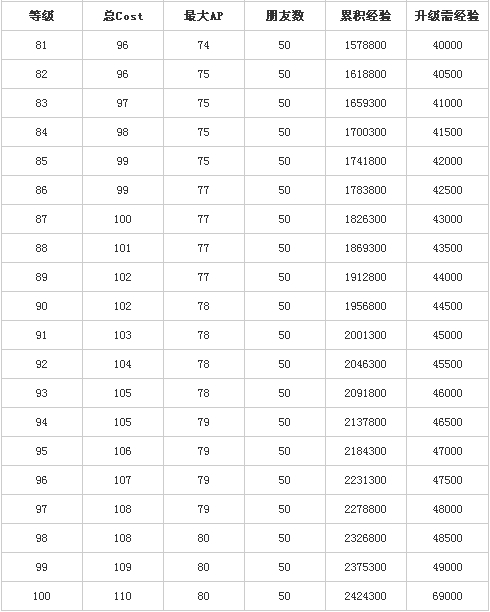 | 等级 | 总Cost | 最大AP | 朋友数 | 累积经验 | 升级需经验 |
|---|---|---|---|---|---|
| 81 | 96 | 74 | 50 | 1578800 | 40000 |
| 82 | 96 | 75 | 50 | 1618800 | 40500 |
| 83 | 97 | 75 | 50 | 1659300 | 41000 |
| 84 | 98 | 75 | 50 | 1700300 | 41500 |
| 85 | 99 | 75 | 50 | 1741800 | 42000 |
| 86 | 99 | 77 | 50 | 1783800 | 42500 |
| 87 | 100 | 77 | 50 | 1826300 | 43000 |
| 88 | 101 | 77 | 50 | 1869300 | 43500 |
| 89 | 102 | 77 | 50 | 1912800 | 44000 |
| 90 | 102 | 78 | 50 | 1956800 | 44500 |
| 91 | 103 | 78 | 50 | 2001300 | 45000 |
| 92 | 104 | 78 | 50 | 2046300 | 45500 |
| 93 | 105 | 78 | 50 | 2091800 | 46000 |
| 94 | 105 | 79 | 50 | 2137800 | 46500 |
| 95 | 106 | 79 | 50 | 2184300 | 47000 |
| 96 | 107 | 79 | 50 | 2231300 | 47500 |
| 97 | 108 | 79 | 50 | 2278800 | 48000 |
| 98 | 108 | 80 | 50 | 2326800 | 48500 |
| 99 | 109 | 80 | 50 | 2375300 | 49000 |
| 100 | 110 | 80 | 50 | 2424300 | 69000 |